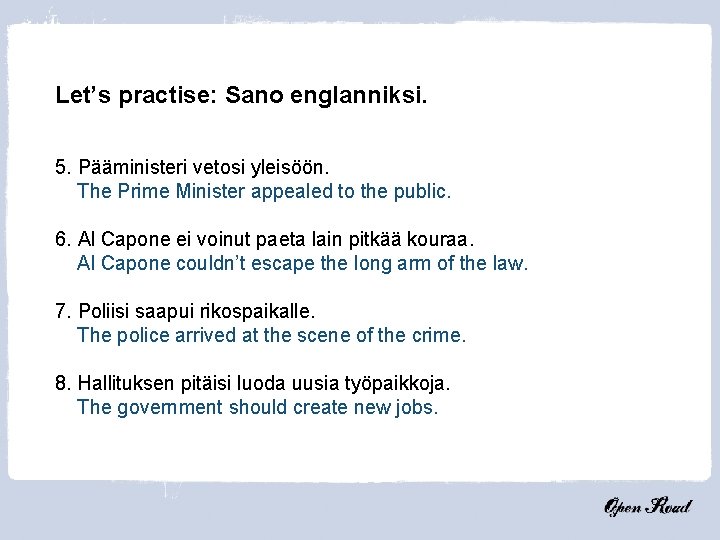 Let's practise: Sano englanniksi.

5. Pääministeri vetosi yleisöön.
The Prime Minister appealed to the public.

6. Al Capone ei voinut paeta lain pitkää kouraa.
Al Capone couldn't escape the long arm of the law.

7. Poliisi saapui rikospaikalle.
The police arrived at the scene of the crime.

8. Hallituksen pitäisi luoda uusia työpaikkoja.
The government should create new jobs.

Open Road